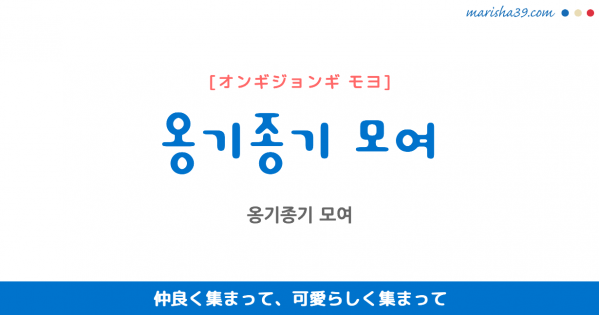 marisha39.com

[オンギジョンギ モヨ]

옹기종기 모여

옹기종기 모여

仲良く集まって、可愛らしく集まって